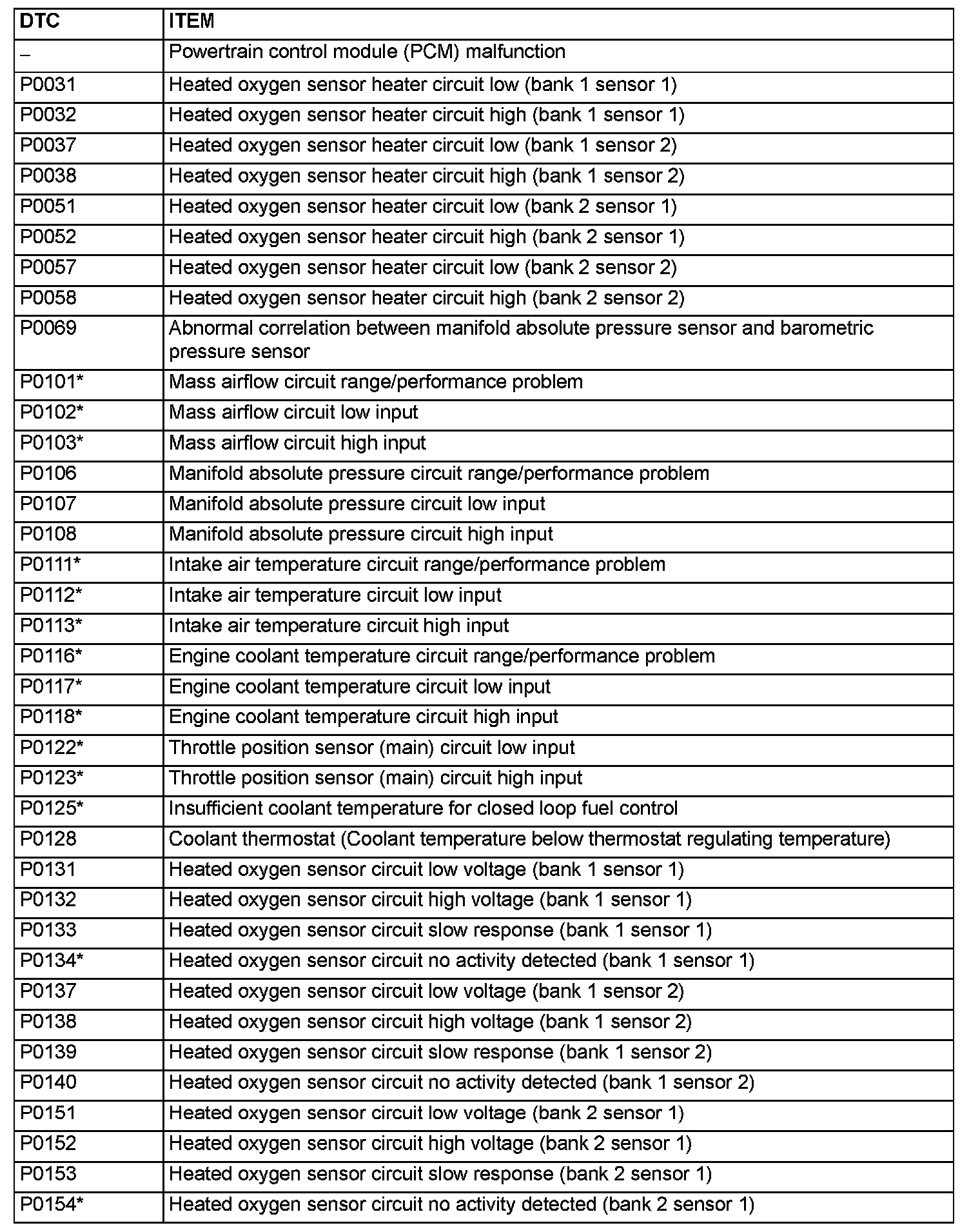 | DTC | ITEM |
|---|---|
| – | Powertrain control module (PCM) malfunction |
| P0031 | Heated oxygen sensor heater circuit low (bank 1 sensor 1) |
| P0032 | Heated oxygen sensor heater circuit high (bank 1 sensor 1) |
| P0037 | Heated oxygen sensor heater circuit low (bank 1 sensor 2) |
| P0038 | Heated oxygen sensor heater circuit high (bank 1 sensor 2) |
| P0051 | Heated oxygen sensor heater circuit low (bank 2 sensor 1) |
| P0052 | Heated oxygen sensor heater circuit high (bank 2 sensor 1) |
| P0057 | Heated oxygen sensor heater circuit low (bank 2 sensor 2) |
| P0058 | Heated oxygen sensor heater circuit high (bank 2 sensor 2) |
| P0069 | Abnormal correlation between manifold absolute pressure sensor and barometric pressure sensor |
| P0101* | Mass airflow circuit range/performance problem |
| P0102* | Mass airflow circuit low input |
| P0103* | Mass airflow circuit high input |
| P0106 | Manifold absolute pressure circuit range/performance problem |
| P0107 | Manifold absolute pressure circuit low input |
| P0108 | Manifold absolute pressure circuit high input |
| P0111* | Intake air temperature circuit range/performance problem |
| P0112* | Intake air temperature circuit low input |
| P0113* | Intake air temperature circuit high input |
| P0116* | Engine coolant temperature circuit range/performance problem |
| P0117* | Engine coolant temperature circuit low input |
| P0118* | Engine coolant temperature circuit high input |
| P0122* | Throttle position sensor (main) circuit low input |
| P0123* | Throttle position sensor (main) circuit high input |
| P0125* | Insufficient coolant temperature for closed loop fuel control |
| P0128 | Coolant thermostat (Coolant temperature below thermostat regulating temperature) |
| P0131 | Heated oxygen sensor circuit low voltage (bank 1 sensor 1) |
| P0132 | Heated oxygen sensor circuit high voltage (bank 1 sensor 1) |
| P0133 | Heated oxygen sensor circuit slow response (bank 1 sensor 1) |
| P0134* | Heated oxygen sensor circuit no activity detected (bank 1 sensor 1) |
| P0137 | Heated oxygen sensor circuit low voltage (bank 1 sensor 2) |
| P0138 | Heated oxygen sensor circuit high voltage (bank 1 sensor 2) |
| P0139 | Heated oxygen sensor circuit slow response (bank 1 sensor 2) |
| P0140 | Heated oxygen sensor circuit no activity detected (bank 1 sensor 2) |
| P0151 | Heated oxygen sensor circuit low voltage (bank 2 sensor 1) |
| P0152 | Heated oxygen sensor circuit high voltage (bank 2 sensor 1) |
| P0153 | Heated oxygen sensor circuit slow response (bank 2 sensor 1) |
| P0154* | Heated oxygen sensor circuit no activity detected (bank 2 sensor 1) |